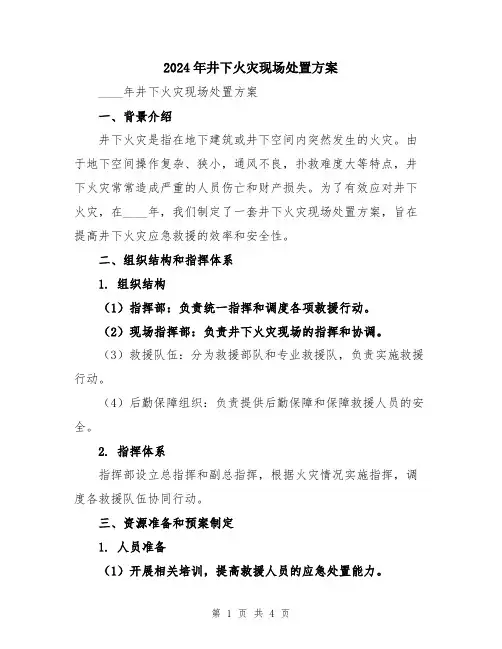 2024年井下火灾现场处置方案

____年井下火灾现场处置方案

一、背景介绍

井下火灾是指在地下建筑或井下空间内突然发生的火灾。由于地下空间操作复杂、狭小，通风不良，扑救难度大等特点，井下火灾常常造成严重的人员伤亡和财产损失。为了有效应对井下火灾，在____年，我们制定了一套井下火灾现场处置方案，旨在提高井下火灾应急救援的效率和安全性。

二、组织结构和指挥体系

1. 组织结构

（1）指挥部：负责统一指挥和调度各项救援行动。

（2）现场指挥部：负责井下火灾现场的指挥和协调。

（3）救援队伍：分为救援部队和专业救援队，负责实施救援行动。

（4）后勤保障组织：负责提供后勤保障和保障救援人员的安全。

2. 指挥体系

指挥部设立总指挥和副总指挥，根据火灾情况实施指挥，调度各救援队伍协同行动。

三、资源准备和预案制定

1. 人员准备

（1）开展相关培训，提高救援人员的应急处置能力。

第 1 页 共 4 页